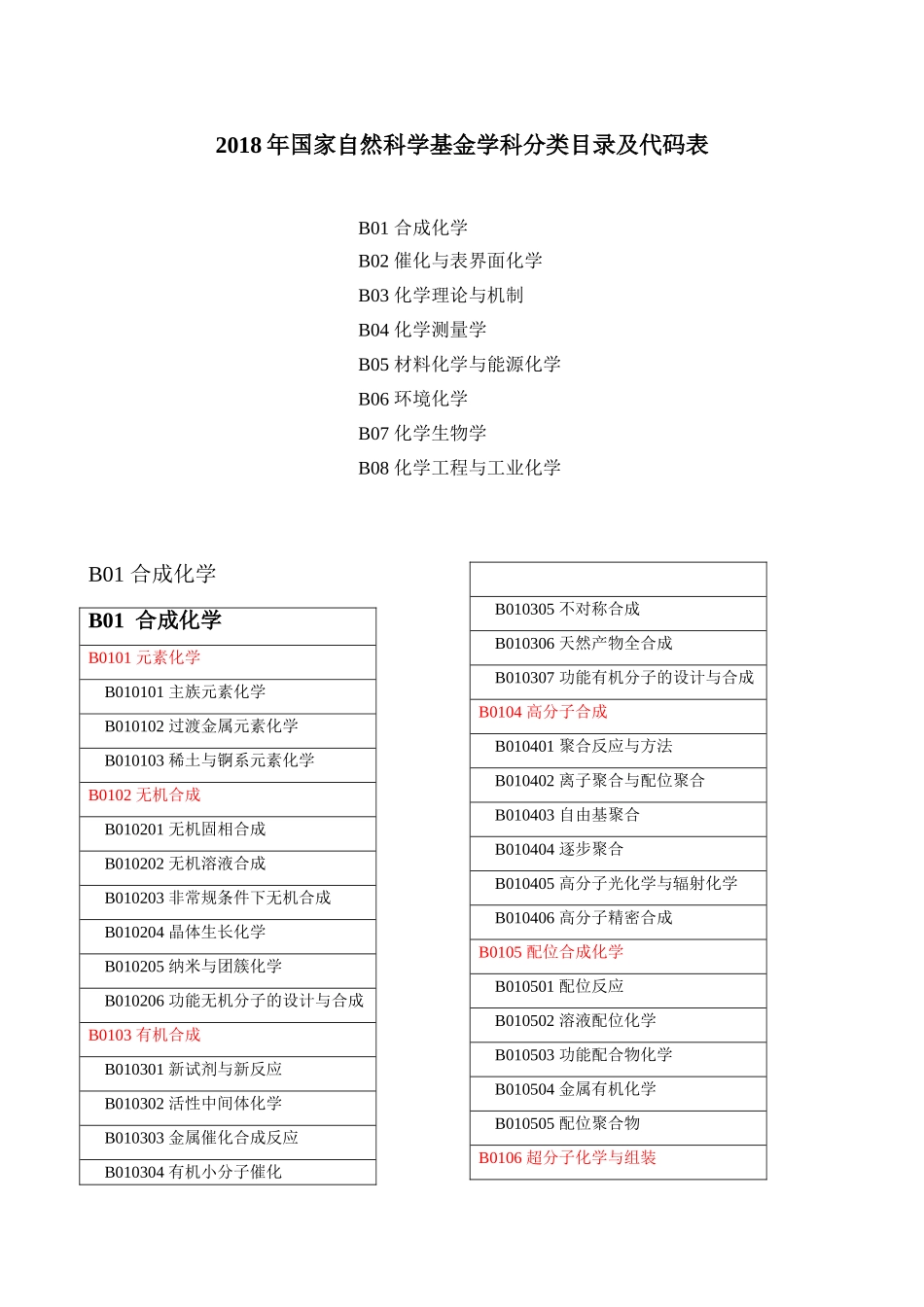 2018 年国家自然科学基金学科分类目录及代码表

B01 合成化学
B02 催化与表界面化学
B03 化学理论与机制
B04 化学测量学
B05 材料化学与能源化学
B06 环境化学
B07 化学生物学
B08 化学工程与工业化学

B01 合成化学

| B01 合成化学 |
|---|
| B0101 元素化学 |
| B010101 主族元素化学 |
| B010102 过渡金属元素化学 |
| B010103 稀土与锕系元素化学 |
| B0102 无机合成 |
| B010201 无机固相合成 |
| B010202 无机溶液合成 |
| B010203 非常规条件下无机合成 |
| B010204 晶体生长化学 |
| B010205 纳米与团簇化学 |
| B010206 功能无机分子的设计与合成 |
| B0103 有机合成 |
| B010301 新试剂与新反应 |
| B010302 活性中间体化学 |
| B010303 金属催化合成反应 |
| B010304 有机小分子催化 |

| |
|---|
| B010305 不对称合成 |
| B010306 天然产物全合成 |
| B010307 功能有机分子的设计与合成 |
| B0104 高分子合成 |
| B010401 聚合反应与方法 |
| B010402 离子聚合与配位聚合 |
| B010403 自由基聚合 |
| B010404 逐步聚合 |
| B010405 高分子光化学与辐射化学 |
| B010406 高分子精密合成 |
| B0105 配位合成化学 |
| B010501 配位反应 |
| B010502 溶液配位化学 |
| B010503 功能配合物化学 |
| B010504 金属有机化学 |
| B010505 配位聚合物 |
| B0106 超分子化学与组装 |